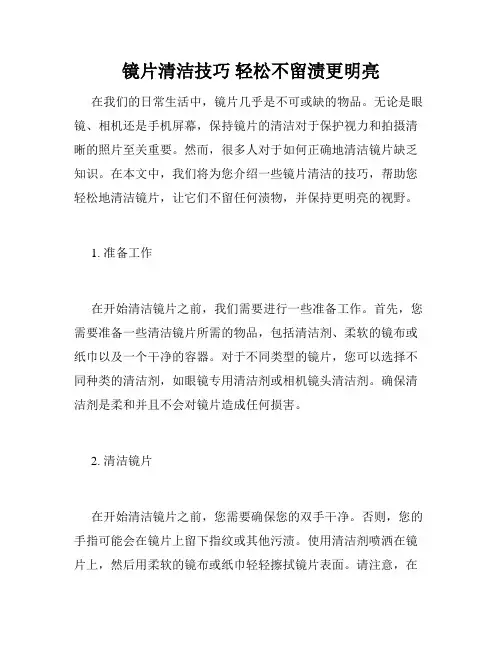 镜片清洁技巧 轻松不留渍更明亮

在我们的日常生活中，镜片几乎是不可或缺的物品。无论是眼镜、相机还是手机屏幕，保持镜片的清洁对于保护视力和拍摄清晰的照片至关重要。然而，很多人对于如何正确地清洁镜片缺乏知识。在本文中，我们将为您介绍一些镜片清洁的技巧，帮助您轻松地清洁镜片，让它们不留任何渍物，并保持更明亮的视野。

1. 准备工作

在开始清洁镜片之前，我们需要进行一些准备工作。首先，您需要准备一些清洁镜片所需的物品，包括清洁剂、柔软的镜布或纸巾以及一个干净的容器。对于不同类型的镜片，您可以选择不同种类的清洁剂，如眼镜专用清洁剂或相机镜头清洁剂。确保清洁剂是柔和并且不会对镜片造成任何损害。

2. 清洁镜片

在开始清洁镜片之前，您需要确保您的双手干净。否则，您的手指可能会在镜片上留下指纹或其他污渍。使用清洁剂喷洒在镜片上，然后用柔软的镜布或纸巾轻轻擦拭镜片表面。请注意，在